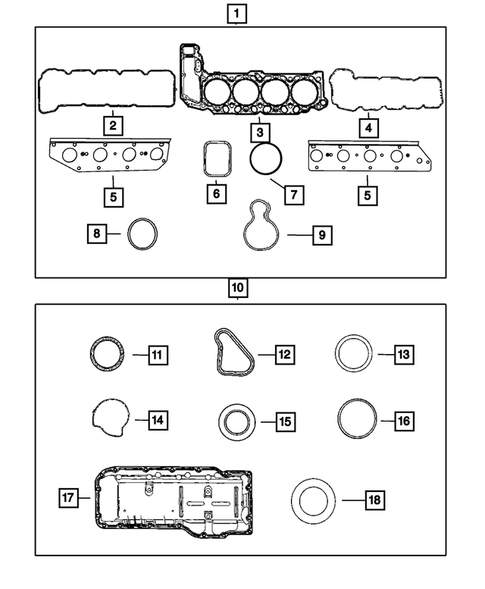 1
2
3
4
5
6
7
5
8
9
10
11
12
13
14
15
16
17
18